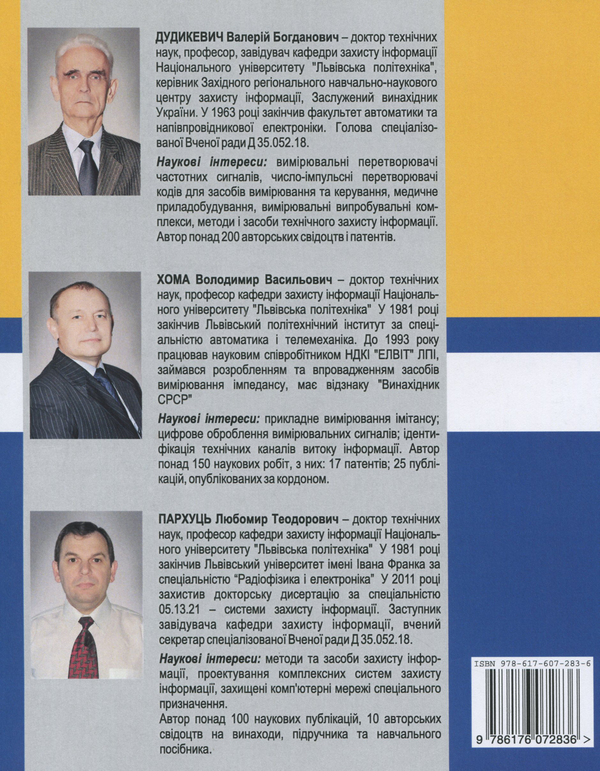 ДУДИКЕВИЧ Валерій Богданович – доктор технічних наук, професор, завідувач кафедри захисту інформації Національного університету "Львівська політехніка", керівник Західного регіонального навчально-наукового центру захисту інформації, Заслужений винахідник України. У 1963 році закінчив факультет автоматики та напівпровідникової електроніки. Голова спеціалізованої Вченої ради Д 35.052.18.

Наукові інтереси: вимірювальні перетворювачі частотних сигналів, число-імпульсні перетворювачі кодів для засобів вимірювання та керування, медичне приладобудування, вимірювальні випробувальні комплекси, методи і засоби технічного захисту інформації. Автор понад 200 авторських свідоцтв і патентів.

ХОМА Володимир Васильович – доктор технічних наук, професор кафедри захисту інформації Національного університету "Львівська політехніка" У 1981 році закінчив Львівський політехнічний інститут за спеціальністю автоматика і телемеханіка. До 1993 року працював науковим співробітником НДКІ "ЕЛВІТ" ЛПІ, займався розробленням та впровадженням засобів вимірювання імпедансу, має відзнаку "Винахідник СРСР"

Наукові інтереси: прикладне вимірювання імітансу; цифрове оброблення вимірювальних сигналів; ідентифікація технічних каналів витоку інформації. Автор понад 150 наукових робіт, з них: 17 патентів; 25 публікацій, опублікованих за кордоном.

ПАРХУЦЬ Любомир Теодорович – доктор технічних наук, професор кафедри захисту інформації Національного університету "Львівська політехніка" У 1981 році закінчив Львівський університет імені Івана Франка за спеціальністю "Радіофізика і електроніка" У 2011 році захистив докторську дисертацію за спеціальністю 05.13.21 – системи захисту інформації. Заступник завідувача кафедри захисту інформації, вчений секретар спеціалізованої Вченої ради Д 35.052.18.

Наукові інтереси: методи та засоби захисту інформації, проектування комплексних систем захисту інформації, захищені комп'ютерні мережі спеціального призначення.
Автор понад 100 наукових публікацій, 10 авторських свідоцтв на винаходи, підручника та навчального посібника.

ISBN 978-617-607-283-6
9 786176 072836 >